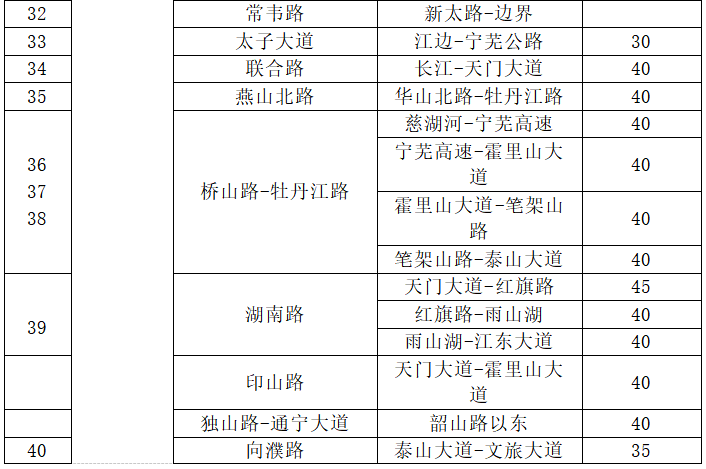 | 32 |  | 常韦路 | 新太路-边界 |  |
|---|---|---|---|---|
| 33 |  | 太子大道 | 江边-宁芜公路 | 30 |
| 34 |  | 联合路 | 长江-天门大道 | 40 |
| 35 |  | 燕山北路 | 华山北路-牡丹江路 | 40 |
| 36 37 38 |  | 桥山路-牡丹江路 | 慈湖河-宁芜高速 | 40 |
|  |  |  | 宁芜高速-霍里山大道 | 40 |
|  |  |  | 霍里山大道-笔架山路 | 40 |
|  |  |  | 笔架山路-泰山大道 | 40 |
| 39 |  | 湖南路 | 天门大道-红旗路 | 45 |
|  |  |  | 红旗路-雨山湖 | 40 |
|  |  |  | 雨山湖-江东大道 | 40 |
|  |  | 印山路 | 天门大道-霍里山大道 | 40 |
|  |  | 独山路-通宁大道 | 韶山路以东 | 40 |
| 40 |  | 向濮路 | 泰山大道-文旅大道 | 35 |